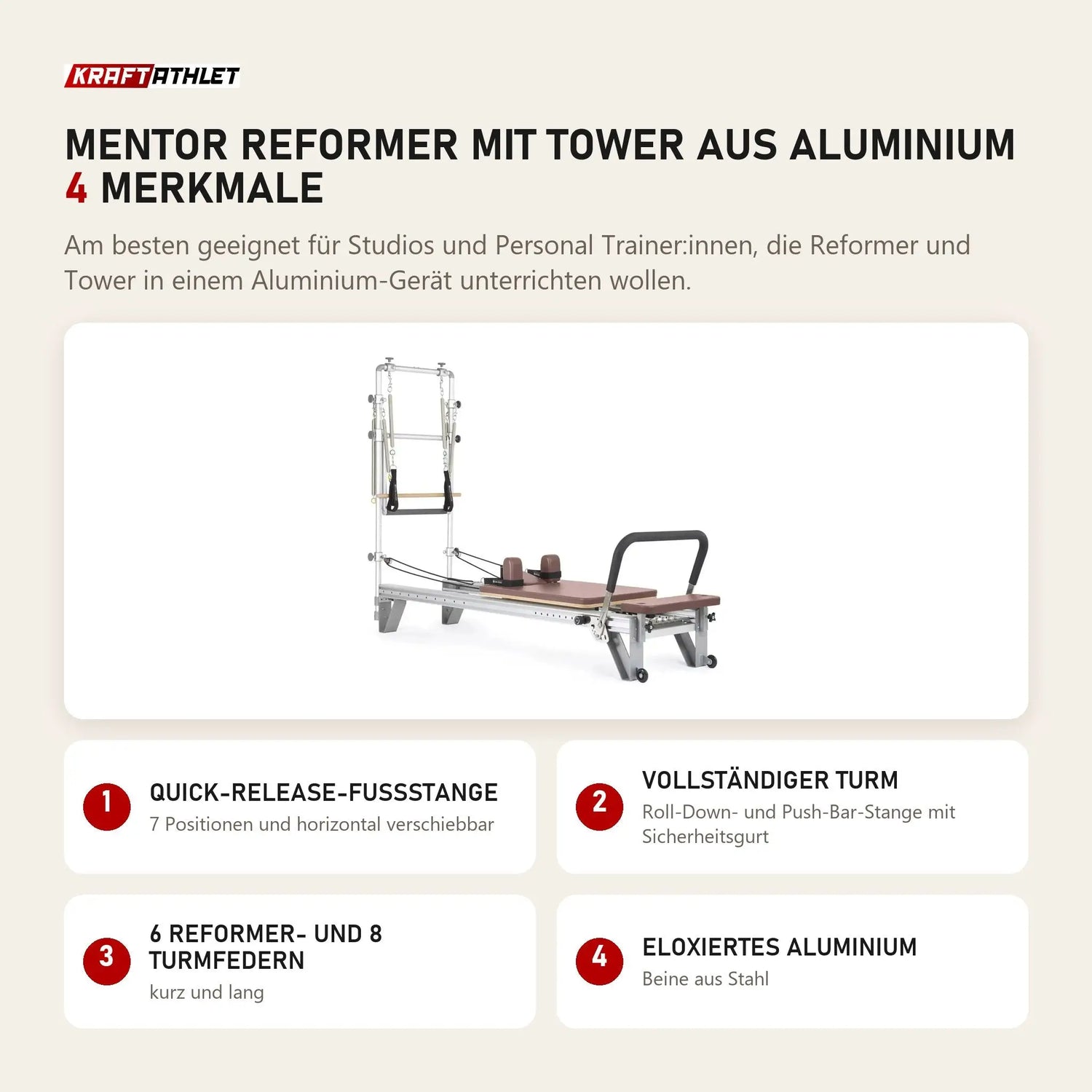 KRAFTATHLET

MENTOR REFORMER MIT TOWER AUS ALUMINIUM
4 MERKMALE

Am besten geeignet für Studios und Personal Trainer:innen, die Reformer und Tower in einem Aluminium-Gerät unterrichten wollen.

1
QUICK-RELEASE-FUSSSTANGE
7 Positionen und horizontal verschiebbar

2
VOLLSTÄNDIGER TURM
Roll-Down- und Push-Bar-Stange mit Sicherheitsgurt

3
6 REFORMER- UND 8 TURMFEDERN
kurz und lang

4
ELOXIERTES ALUMINIUM
Beine aus Stahl